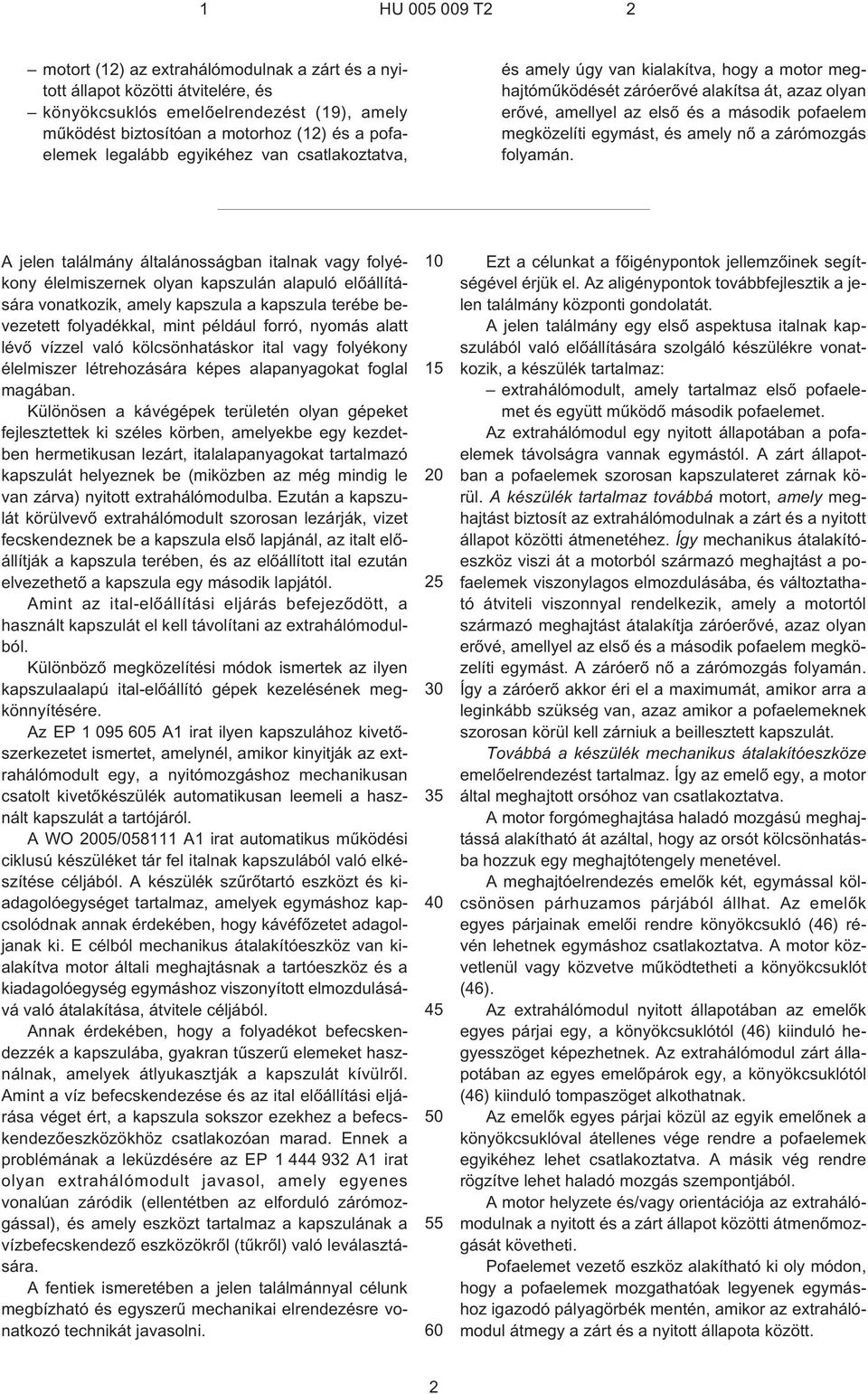 1 HU 005 009 T2 2

– motort (12) az extrahálómodulnak a zárt és a nyitott állapot közötti átvitelére, és
– könyökcsuklós emelőelrendezést (19), amely működést biztosítóan a motorhoz (12) és a pofaelemek legalább egyikéhez van csatlakoztatva,

és amely úgy van kialakítva, hogy a motor meghajtóműködését záróerővé alakítsa át, azaz olyan erővé, amellyel az első és a második pofaelem megközelíti egymást, és amely nő a zárómozgás folyamán.

A jelen találmány általánosságban italnak vagy folyékony élelmiszernek olyan kapszulán alapuló előállítására vonatkozik, amely kapszula a kapszula terébe bevezetett folyadékkal, mint például forró, nyomás alatt lévő vízzel való kölcsönhatáskor ital vagy folyékony élelmiszer létrehozására képes alapanyagokat foglal magában.

Különösen a kávégépek területén olyan gépeket fejlesztettek ki széles körben, amelyekbe egy kezdetben hermetikusan lezárt, italalapanyagokat tartalmazó kapszulát helyeznek be (miközben az még mindig le van zárva) nyitott extrahálómodulba. Ezután a kapszulát körülvevő extrahálómodult szorosan lezárják, vizet fecskendeznek be a kapszula első lapjánál, az italt előállítják a kapszula terében, és az előállított ital ezután elvezethető a kapszula egy második lapjától.

Amint az ital-előállítási eljárás befejeződött, a használt kapszulát el kell távolítani az extrahálómodulból.

Különböző megközelítési módok ismertek az ilyen kapszulaalapú ital-előállító gépek kezelésének megkönnyítésére.

Az EP 1 095 605 A1 irat ilyen kapszulához kivetőszerkezetet ismertet, amelynél, amikor kinyitják az extrahálómodult egy, a nyitómozgáshoz mechanikusan csatolt kivetőkészülék automatikusan leemeli a használt kapszulát a tartójáról.

A WO 2005/058111 A1 irat automatikus működési ciklusú készüléket tár fel italnak kapszulából való elkészítése céljából. A készülék szűrőtartó eszközt és kiadagolóegységet tartalmaz, amelyek egymáshoz kapcsolódnak annak érdekében, hogy kávéfőzetet adagoljanak ki. E célból mechanikus átalakítóeszköz van kialakítva motor általi meghajtásnak a tartóeszköz és a kiadagolóegység egymáshoz viszonyított elmozdulásává való átalakítása, átvitele céljából.

Annak érdekében, hogy a folyadékot befecskendezzék a kapszulába, gyakran tűszerű elemeket használnak, amelyek átlyukasztják a kapszulát kívülről. Amint a víz befecskendezése és az ital előállítási eljárása véget ért, a kapszula sokszor ezekhez a befecskendezőeszközökhöz csatlakozóan marad. Ennek a problémának a leküzdésére az EP 1 444 932 A1 irat olyan extrahálómodult javasol, amely egyenes vonalúan záródik (ellentétben az elforduló zárómozgással), és amely eszközt tartalmaz a kapszulának a vízbefecskendező eszközökről (tűkről) való leválasztására.

A fentiek ismeretében a jelen találmánnyal célunk megbízható és egyszerű mechanikai elrendezésre vonatkozó technikát javasolni.

10

15

20

25

30

35

40

45

50

55

60

Ezt a célunkat a főigénypontok jellemzőinek segítségével érjük el. Az aligénypontok továbbfejlesztik a jelen találmány központi gondolatát.

A jelen találmány egy első aspektusa italnak kapszulából való előállítására szolgáló készülékre vonatkozik, a készülék tartalmaz:
– extrahálómodult, amely tartalmaz első pofaelemet és együtt működő második pofaelemet.

Az extrahálómodul egy nyitott állapotában a pofaelemek távolságra vannak egymástól. A zárt állapotban a pofaelemek szorosan kapszulateret zárnak körül. A készülék tartalmaz továbbá motort, amely meghajtást biztosít az extrahálómodulnak a zárt és a nyitott állapot közötti átmenetéhez. Így mechanikus átalakítóeszköz viszi át a motorból származó meghajtást a pofaelemek viszonylagos elmozdulásába, és változtatható átviteli viszonnyal rendelkezik, amely a motortól származó meghajtást átalakítja záróerővé, azaz olyan erővé, amellyel az első és a második pofaelem megközelíti egymást. A záróerő nő a zárómozgás folyamán. Így a záróerő akkor éri el a maximumát, amikor arra a leginkább szükség van, azaz amikor a pofaelemeknek szorosan körül kell zárniuk a beillesztett kapszulát.

Továbbá a készülék mechanikus átalakítóeszköze emelőelrendezést tartalmaz. Így az emelő egy, a motor által meghajtott orsóhoz van csatlakoztatva.

A motor forgómeghajtása haladó mozgású meghajtássá alakítható át azáltal, hogy az orsót kölcsönhatásba hozzuk egy meghajtótengely menetével.

A meghajtóelrendezés emelők két, egymással kölcsönösen párhuzamos párjából állhat. Az emelők egyes párjainak emelői rendre könyökcsukló (46) révén lehetnek egymáshoz csatlakoztatva. A motor közvetlenül vagy közvetve működtetheti a könyökcsuklót (46).

Az extrahálómodul nyitott állapotában az emelők egyes párjai egy, a könyökcsuklótól (46) kiinduló hegyesszöget képezhetnek. Az extrahálómodul zárt állapotában az egyes emelőpárok egy, a könyökcsuklótól (46) kiinduló tompaszöget alkothatnak.

Az emelők egyes párjai közül az egyik emelőnek a könyökcsuklóval átellenes vége rendre a pofaelemek egyikéhez lehet csatlakoztatva. A másik vég rendre rögzítve lehet haladó mozgás szempontjából.

A motor helyzete és/vagy orientációja az extrahálómodulnak a nyitott és a zárt állapot közötti átmenőmozgását követheti.

Pofaelemet vezető eszköz alakítható ki oly módon, hogy a pofaelemek mozgathatóak legyenek egymáshoz igazodó pályagörbék mentén, amikor az extrahálómodul átmegy a zárt és a nyitott állapota között.

2